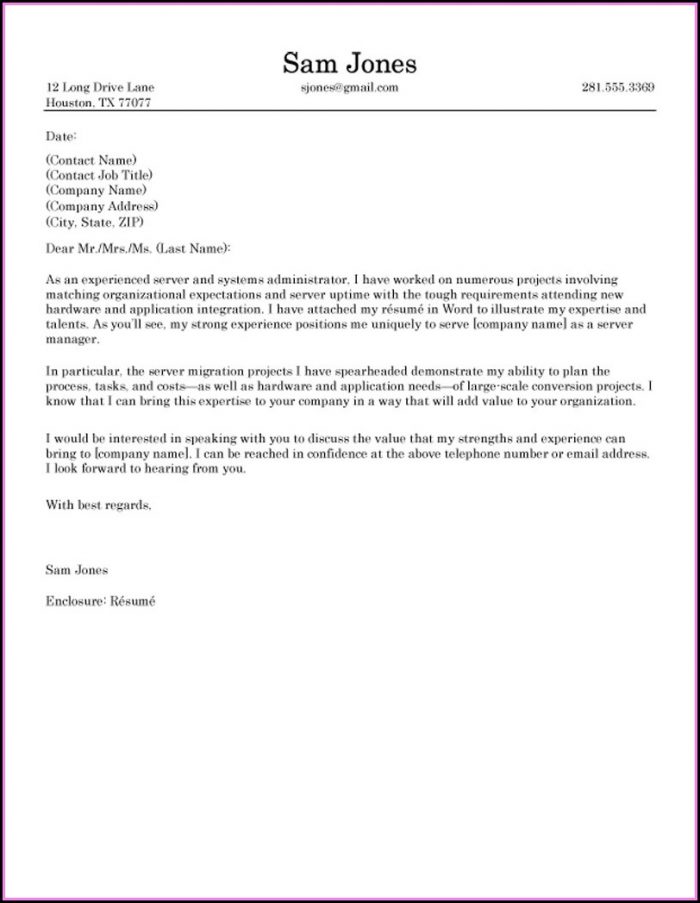 Sam Jones

12 Long Drive Lane
Houston, TX 77077

sjones@gmail.com

281.555.3369

Date:

(Contact Name)
(Contact Job Title)
(Company Name)
(Company Address)
(City, State, ZIP)

Dear Mr./Mrs./Ms. (Last Name):

As an experienced server and systems administrator, I have worked on numerous projects involving matching organizational expectations and server uptime with the tough requirements attending new hardware and application integration. I have attached my résumé in Word to illustrate my expertise and talents. As you'll see, my strong experience positions me uniquely to serve [company name] as a server manager.

In particular, the server migration projects I have spearheaded demonstrate my ability to plan the process, tasks, and costs—as well as hardware and application needs—of large-scale conversion projects. I know that I can bring this expertise to your company in a way that will add value to your organization.

I would be interested in speaking with you to discuss the value that my strengths and experience can bring to [company name]. I can be reached in confidence at the above telephone number or email address. I look forward to hearing from you.

With best regards,

Sam Jones

Enclosure: Résumé